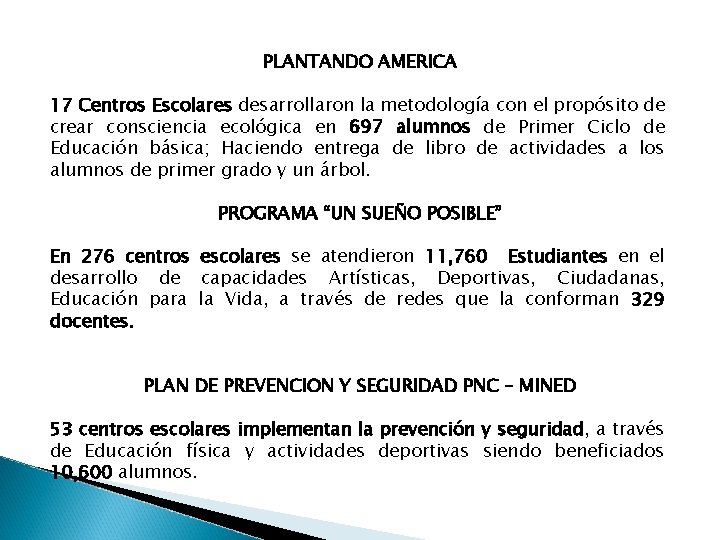 PLANTANDO AMERICA

17 Centros Escolares desarrollaron la metodología con el propósito de crear consciencia ecológica en 697 alumnos de Primer Ciclo de Educación básica; Haciendo entrega de libro de actividades a los alumnos de primer grado y un árbol.

PROGRAMA "UN SUEÑO POSIBLE"

En 276 centros escolares se atendieron 11,760 Estudiantes en el desarrollo de capacidades Artísticas, Deportivas, Ciudadanas, Educación para la Vida, a través de redes que la conforman 329 docentes.

PLAN DE PREVENCION Y SEGURIDAD PNC – MINED

53 centros escolares implementan la prevención y seguridad, a través de Educación física y actividades deportivas siendo beneficiados 10,600 alumnos.